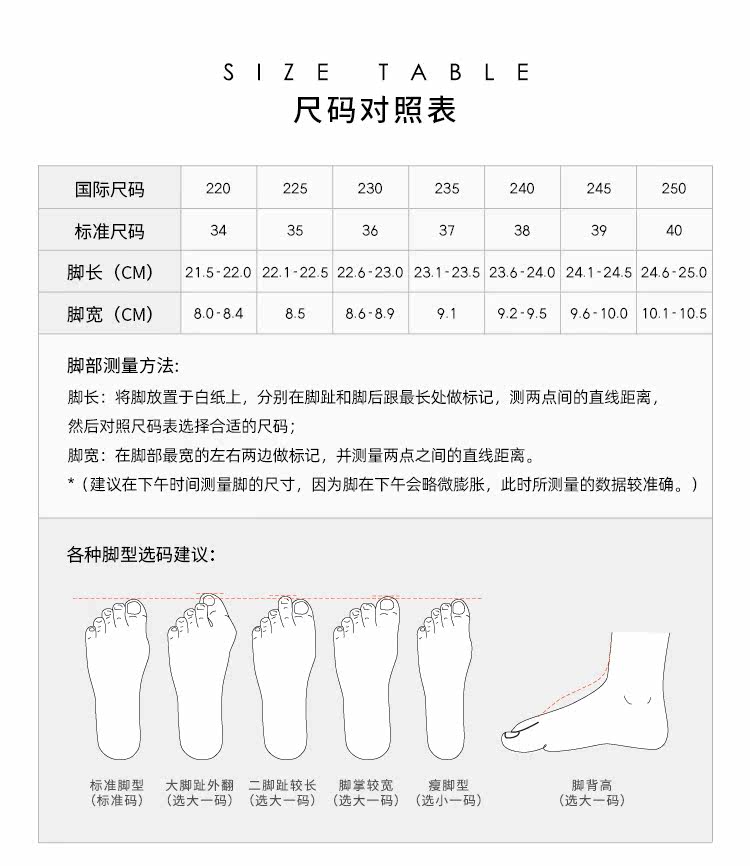 SIZE TABLE
尺码对照表

| 国际尺码 | 220 | 225 | 230 | 235 | 240 | 245 | 250 |
|---|---|---|---|---|---|---|---|
| 标准尺码 | 34 | 35 | 36 | 37 | 38 | 39 | 40 |
| 脚长（CM） | 21.5-22.0 | 22.1-22.5 | 22.6-23.0 | 23.1-23.5 | 23.6-24.0 | 24.1-24.5 | 24.6-25.0 |
| 脚宽（CM） | 8.0-8.4 | 8.5 | 8.6-8.9 | 9.1 | 9.2-9.5 | 9.6-10.0 | 10.1-10.5 |

脚部测量方法:
脚长：将脚放置于白纸上，分别在脚趾和脚后跟最长处做标记，测两点间的直线距离，然后对照尺码表选择合适的尺码；
脚宽：在脚部最宽的左右两边做标记，并测量两点之间的直线距离。
*（建议在下午时间测量脚的尺寸，因为脚在下午会略微膨胀，此时所测量的数据较准确。）

各种脚型选码建议:

标准脚型
(标准码)

大脚趾外翻
(选大一码)

二脚趾较长
(选大一码)

脚掌较宽
(选大一码)

瘦脚型
(选小一码)

脚背高
(选大一码)